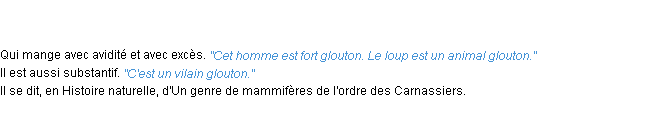 Qui mange avec avidité et avec excès. "Cet homme est fort glouton. Le loup est un animal glouton."
Il est aussi substantif. "C'est un vilain glouton."
Il se dit, en Histoire naturelle, d'Un genre de mammifères de l'ordre des Carnassiers.